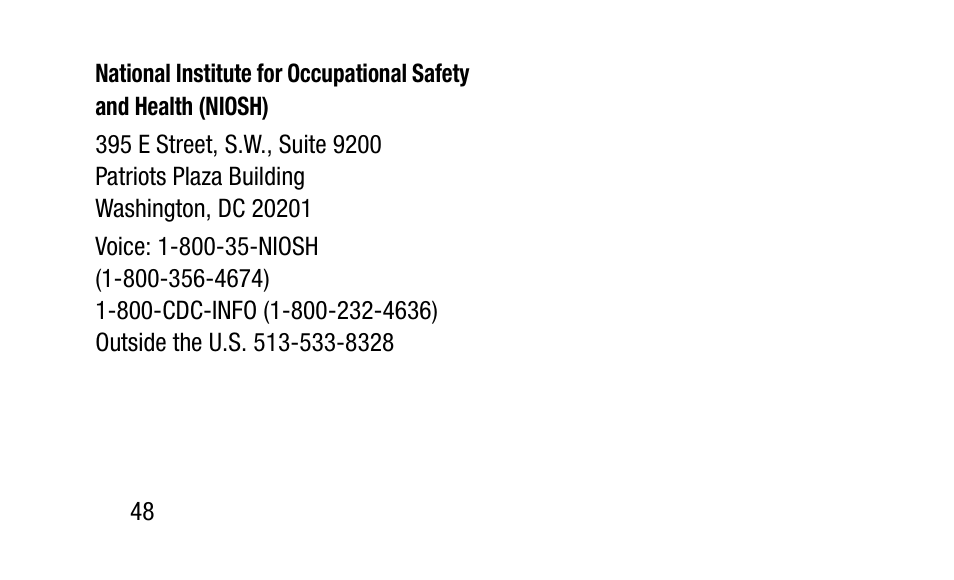 National Institute for Occupational Safety and Health (NIOSH)

395 E Street, S.W., Suite 9200
Patriots Plaza Building
Washington, DC 20201

Voice: 1-800-35-NIOSH
(1-800-356-4674)
1-800-CDC-INFO (1-800-232-4636)
Outside the U.S. 513-533-8328

48